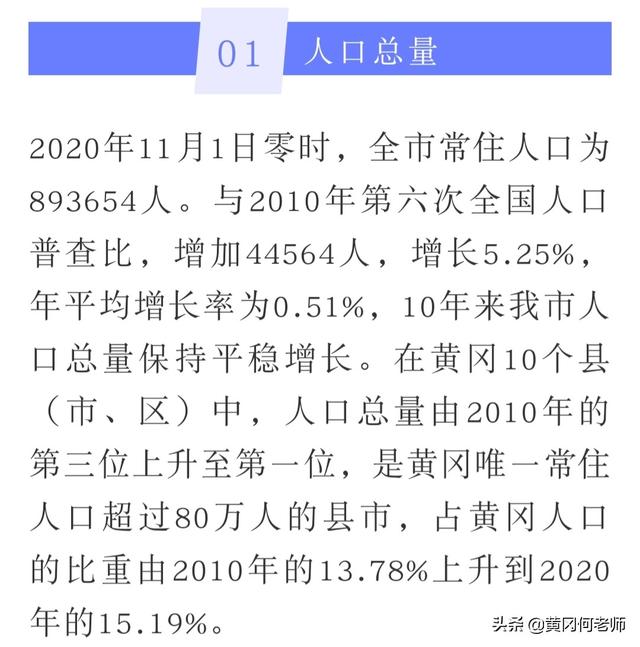 01 人口总量

2020年11月1日零时，全市常住人口为893654人。与2010年第六次全国人口普查比，增加44564人，增长5.25%，年平均增长率为0.51%，10年来我市人口总量保持平稳增长。在黄冈10个县（市、区）中，人口总量由2010年的第三位上升至第一位，是黄冈唯一常住人口超过80万人的县市，占黄冈人口的比重由2010年的13.78%上升到2020年的15.19%。

头条 @黄冈何老师